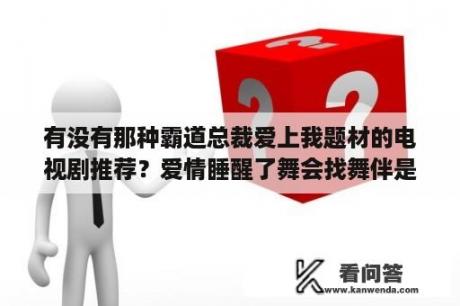 有没有那种霸道总裁爱上我题材的电视剧推荐？爱情睡醒了舞会找舞伴是

看问答
www.kanwenda.com